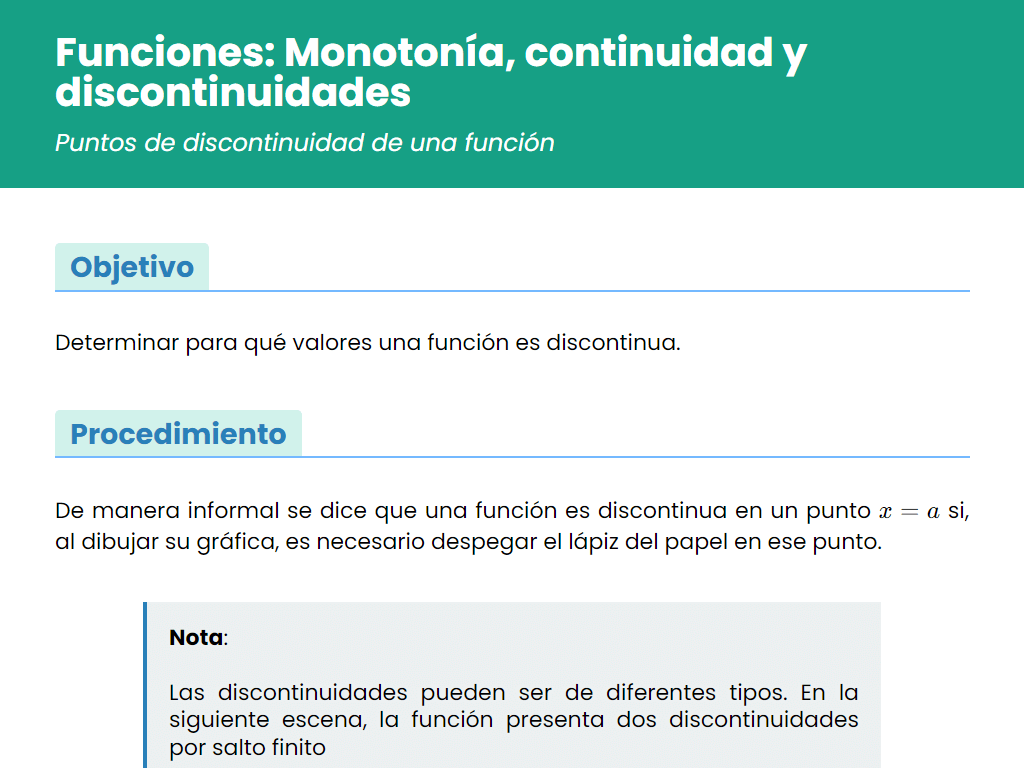 Funciones: Monotonía, continuidad y discontinuidades

Puntos de discontinuidad de una función

Objetivo

Determinar para qué valores una función es discontinua.

Procedimiento

De manera informal se dice que una función es discontinua en un punto $x = a$ si, al dibujar su gráfica, es necesario despegar el lápiz del papel en ese punto.

Nota:

Las discontinuidades pueden ser de diferentes tipos. En la siguiente escena, la función presenta dos discontinuidades por salto finito